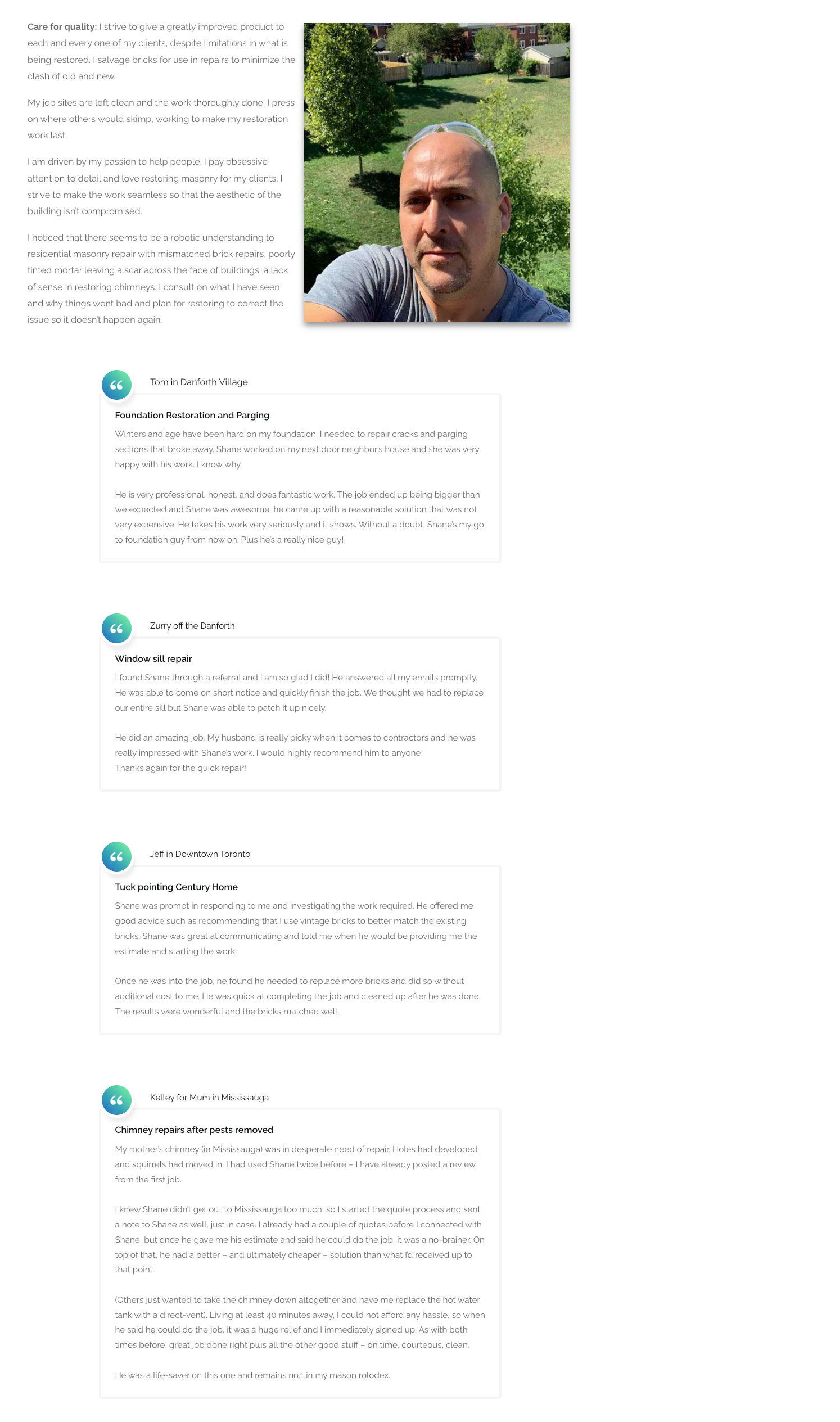 Care for quality: I strive to give a greatly improved product to each and every one of my clients, despite limitations in what is being restored. I salvage bricks for use in repairs to minimize the clash of old and new.

My job sites are left clean and the work thoroughly done. I press on where others would skimp, working to make my restoration work last.

I am driven by my passion to help people. I pay obsessive attention to detail and love restoring masonry for my clients. I strive to make the work seamless so that the aesthetic of the building isn't compromised.

I noticed that there seems to be a robotic understanding to residential masonry repair with mismatched brick repairs, poorly tinted mortar leaving a scar across the face of buildings, a lack of sense in restoring chimneys. I consult on what I have seen and why things went bad and plan for restoring to correct the issue so it doesn't happen again.

Tom in Danforth Village

Foundation Restoration and Parging.

Winters and age have been hard on my foundation. I needed to repair cracks and parging sections that broke away. Shane worked on my next door neighbor's house and she was very happy with his work. I know why.

He is very professional, honest, and does fantastic work. The job ended up being bigger than we expected and Shane was awesome, he came up with a reasonable solution that was not very expensive. He takes his work very seriously and it shows. Without a doubt, Shane's my go to foundation guy from now on. Plus he's a really nice guy!

Zurry off the Danforth

Window sill repair

I found Shane through a referral and I am so glad I did! He answered all my emails promptly. He was able to come on short notice and quickly finish the job. We thought we had to replace our entire sill but Shane was able to patch it up nicely.

He did an amazing job. My husband is really picky when it comes to contractors and he was really impressed with Shane's work. I would highly recommend him to anyone!
Thanks again for the quick repair!

Jeff in Downtown Toronto

Tuck pointing Century Home

Shane was prompt in responding to me and investigating the work required. He offered me good advice such as recommending that I use vintage bricks to better match the existing bricks. Shane was great at communicating and told me when he would be providing me the estimate and starting the work.

Once he was into the job, he found he needed to replace more bricks and did so without additional cost to me. He was quick at completing the job and cleaned up after he was done. The results were wonderful and the bricks matched well.

Kelley for Mum in Mississauga

Chimney repairs after pests removed

My mother's chimney (in Mississauga) was in desperate need of repair. Holes had developed and squirrels had moved in. I had used Shane twice before – I have already posted a review from the first job.

I knew Shane didn't get out to Mississauga too much, so I started the quote process and sent a note to Shane as well, just in case. I already had a couple of quotes before I connected with Shane, but once he gave me his estimate and said he could do the job, it was a no-brainer. On top of that, he had a better – and ultimately cheaper – solution than what I'd received up to that point.

(Others just wanted to take the chimney down altogether and have me replace the hot water tank with a direct-vent). Living at least 40 minutes away, I could not afford any hassle, so when he said he could do the job, it was a huge relief and I immediately signed up. As with both times before, great job done right plus all the other good stuff – on time, courteous, clean.

He was a life-saver on this one and remains no.1 in my mason rolodex.